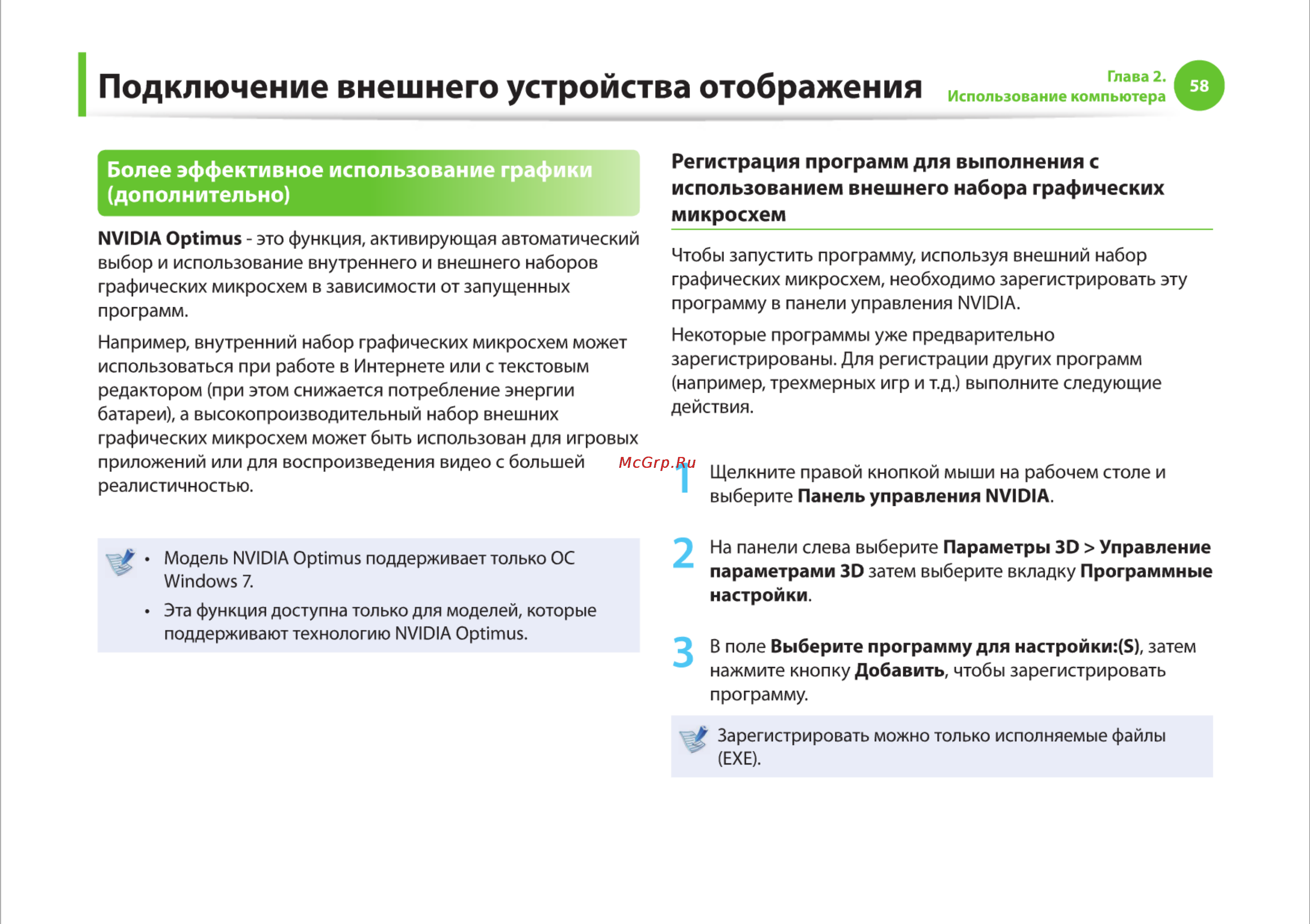 Подключение внешнего устройства отображения

Глава 2. Использование компьютера 58

Более эффективное использование графики (дополнительно)

NVIDIA Optimus - это функция, активирующая автоматический выбор и использование внутреннего и внешнего наборов графических микросхем в зависимости от запущенных программ.

Например, внутренний набор графических микросхем может использоваться при работе в Интернете или с текстовым редактором (при этом снижается потребление энергии батареи), а высокопроизводительный набор внешних графических микросхем может быть использован для игровых приложений или для воспроизведения видео с большей реалистичностью.

• Модель NVIDIA Optimus поддерживает только ОС Windows 7.
• Эта функция доступна только для моделей, которые поддерживают технологию NVIDIA Optimus.

Регистрация программ для выполнения с использованием внешнего набора графических микросхем

Чтобы запустить программу, используя внешний набор графических микросхем, необходимо зарегистрировать эту программу в панели управления NVIDIA.

Некоторые программы уже предварительно зарегистрированы. Для регистрации других программ (например, трехмерных игр и т.д.) выполните следующие действия.

McGrp.Ru

1 Щелкните правой кнопкой мыши на рабочем столе и выберите Панель управления NVIDIA.

2 На панели слева выберите Параметры 3D > Управление параметрами 3D затем выберите вкладку Программные настройки.

3 В поле Выберите программу для настройки:(S), затем нажмите кнопку Добавить, чтобы зарегистрировать программу.

Зарегистрировать можно только исполняемые файлы (EXE).